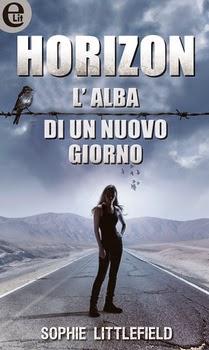 eLit

HORIZON

L' ALBA DI UN NUOVO GIORNO

SOPHIE LITTLEFIELD